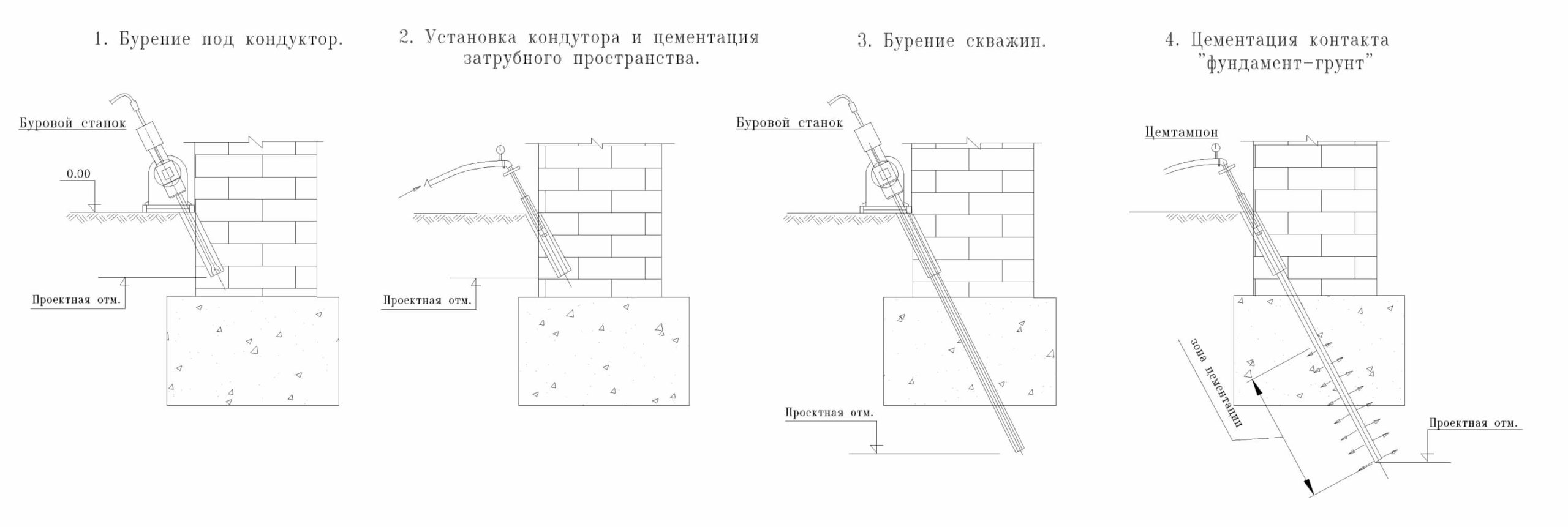 1. Бурение под кондуктор.

Буровой станок

0.00

Проектная отм.

2. Установка кондутора и цементация затрубного пространства.

Проектная отм.

3. Бурение скважин.

Буровой станок

Проектная отм.

4. Цементация контакта "фундамент-грунт"

Цемтампон

зона цементации

Проектная отм.